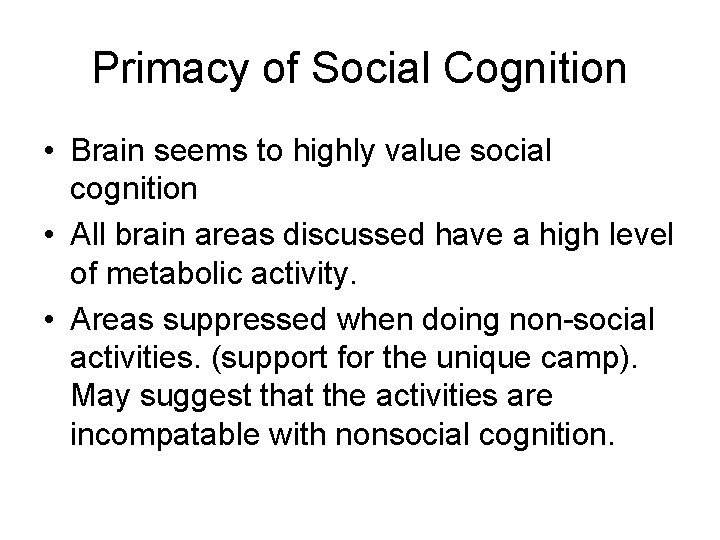 Primacy of Social Cognition

• Brain seems to highly value social cognition

• All brain areas discussed have a high level of metabolic activity.

• Areas suppressed when doing non-social activities. (support for the unique camp). May suggest that the activities are incompatable with nonsocial cognition.